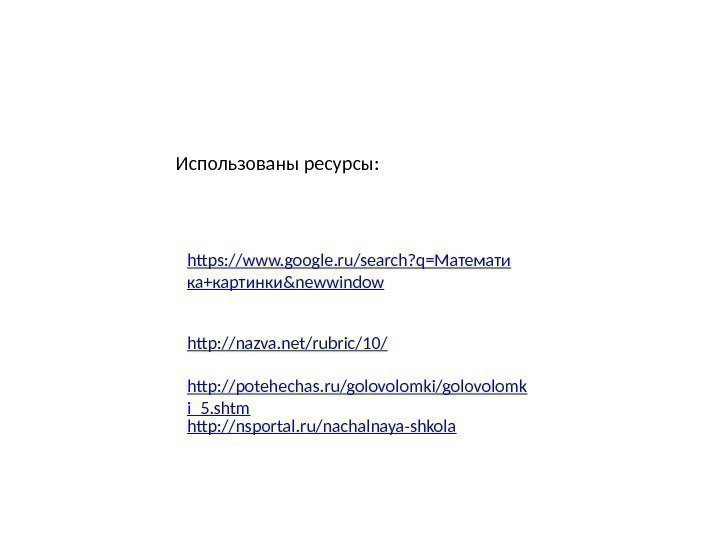 Использованы ресурсы:

https://www.google.ru/search?q=Математика+картинки&newwindow

http://nazva.net/rubric/10/

http://potehechas.ru/golovolomki/golovolomki_5.shtm
http://nsportal.ru/nachalnaya-shkola